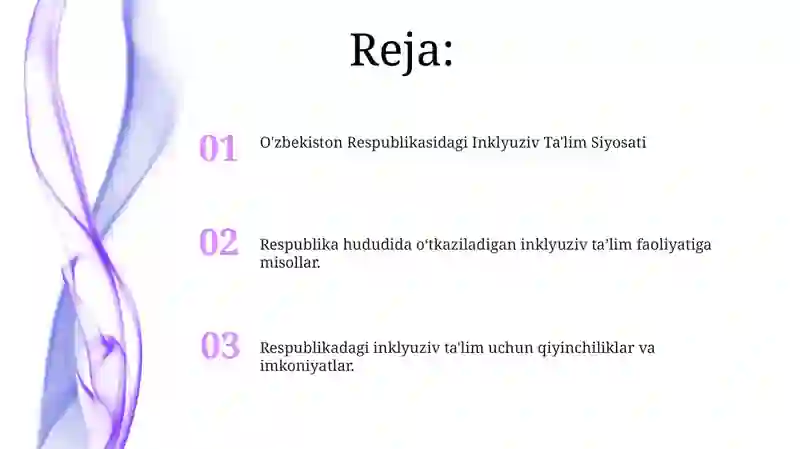 Reja:

01 O'zbekiston Respublikasidagi Inklyuziv Ta'lim Siyosati

02 Respublika hududida o‘tkaziladigan inklyuziv ta’lim faoliyatiga misollar.

03 Respublikadagi inklyuziv ta'lim uchun qiyinchiliklar va imkoniyatlar.